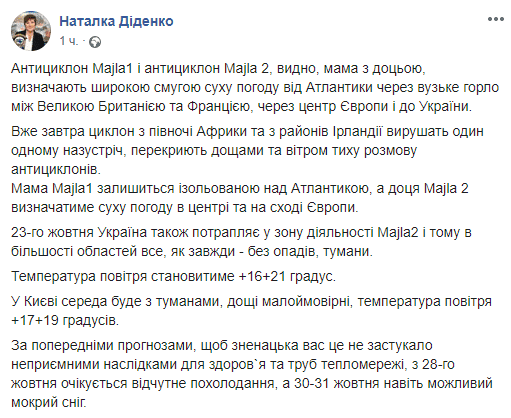 Наталка Діденко
1 ч. ·

Антициклон Majla1 і антициклон Majla 2, видно, мама з доцьою, визначають широкою смугою суху погоду від Атлантики через вузьке горло між Великою Британією та Францією, через центр Європи і до України.

Вже завтра циклон з півночі Африки та з районів Ірландії вирушать один одному назустріч, перекриють дощами та вітром тиху розмову антициклонів.
Мама Majla1 залишиться ізольованою над Атлантикою, а доця Majla 2 визначатиме суху погоду в центрі та на сході Європи.

23-го жовтня Україна також потрапляє у зону діяльності Majla2 і тому в більшості областей все, як завжди - без опадів, тумани.

Температура повітря становитиме +16+21 градус.

У Києві середа буде з туманами, дощі малоймовірні, температура повітря +17+19 градусів.

За попередніми прогнозами, щоб зненацька вас це не застукало неприємними наслідками для здоров`я та труб тепломережі, з 28-го жовтня очікується відчутне похолодання, а 30-31 жовтня навіть можливий мокрий сніг.